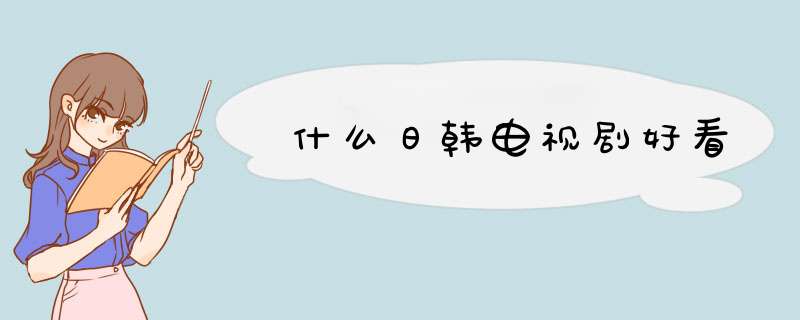 什么日韩电视剧好看